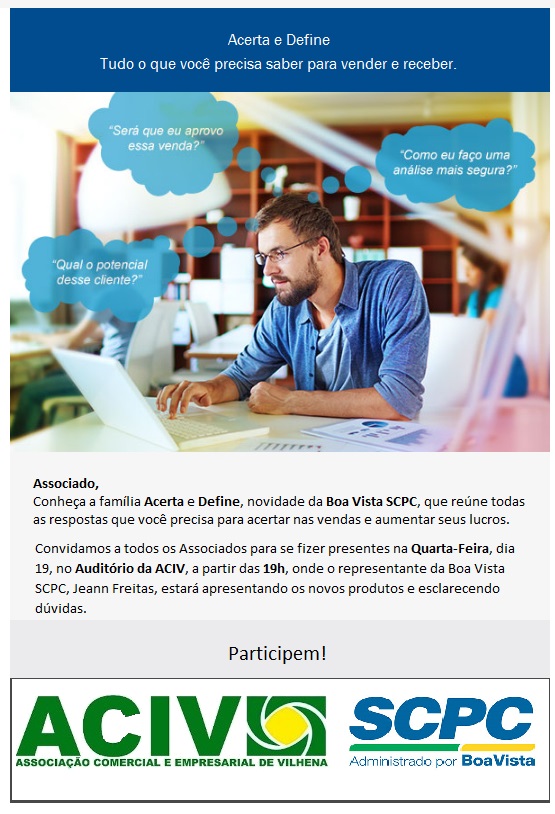 Acerta e Define
Tudo o que você precisa saber para vender e receber.

"Será que eu aprovo essa venda?"

"Como eu faço uma análise mais segura?"

"Qual o potencial desse cliente?"

Associado,
Conheça a família Acerta e Define, novidade da Boa Vista SCPC, que reúne todas as respostas que você precisa para acertar nas vendas e aumentar seus lucros.

Convidamos a todos os Associados para se fizer presentes na Quarta-Feira, dia 19, no Auditório da ACIV, a partir das 19h, onde o representante da Boa Vista SCPC, Jeann Freitas, estará apresentando os novos produtos e esclarecendo dúvidas.

Participem!

ACIV
ASSOCIAÇÃO COMERCIAL E EMPRESARIAL DE VILHENA

SCPC
Administrado por BoaVista